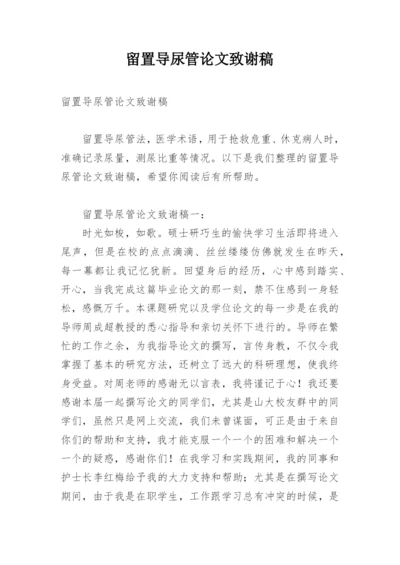 留置导尿管论文致谢稿

留置导尿管论文致谢稿

留置导尿管法，医学术语，用于抢救危重、休克病人时，准确记录尿量，测尿比重等情况。以下是我们整理的留置导尿管论文致谢稿，希望你阅读后有所帮助。

留置导尿管论文致谢稿一：

时光如梭，如歌。硕士研巧生的愉快学习生活即将进入尾声，但是在校的点点滴滴、丝丝缕缕仿佛就发生在昨天，每一幕都让我记忆犹新。回望身后的经历，心中感到踏实、开心，当我完成这篇毕业论文的那一刻，禁不住感到一身轻松，感慨万千。本课题研究以及学位论文的每一步是在我的导师周成超教授的悉心指导和亲切关怀下进行的。导师在繁忙的工作之余，为我指导论文的撰写，言传身教，不仅令我掌握了基本的研究方法，还树立了远大的科研理想，使我终身受益。对周老师的感谢无以言表，我将谨记于心！我还要感谢本届一起撰写论文的同学们，尤其是山大校友群中的同学们，虽然只是网上交流，我们未曾谋面，可正是由于来自你们的帮助和支持，我才能克服一个一个的困难和解决一个一个的疑惑，感谢你们！在我学习和实践期间，我的同事和护士长李红梅给予我的大力支持和帮助；尤其是在撰写论文期间，由于我是在职学生，工作跟学习总有冲突的时候，是